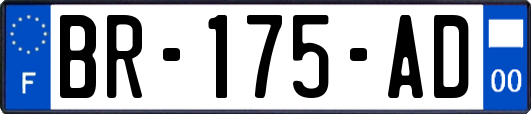 F
BR-175-AD
00